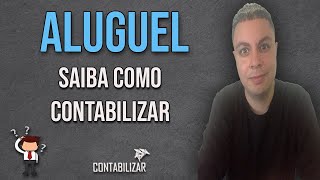 ALUGUEL

SAIBA COMO CONTABILIZAR

? ? ?

CONTABILIZAR